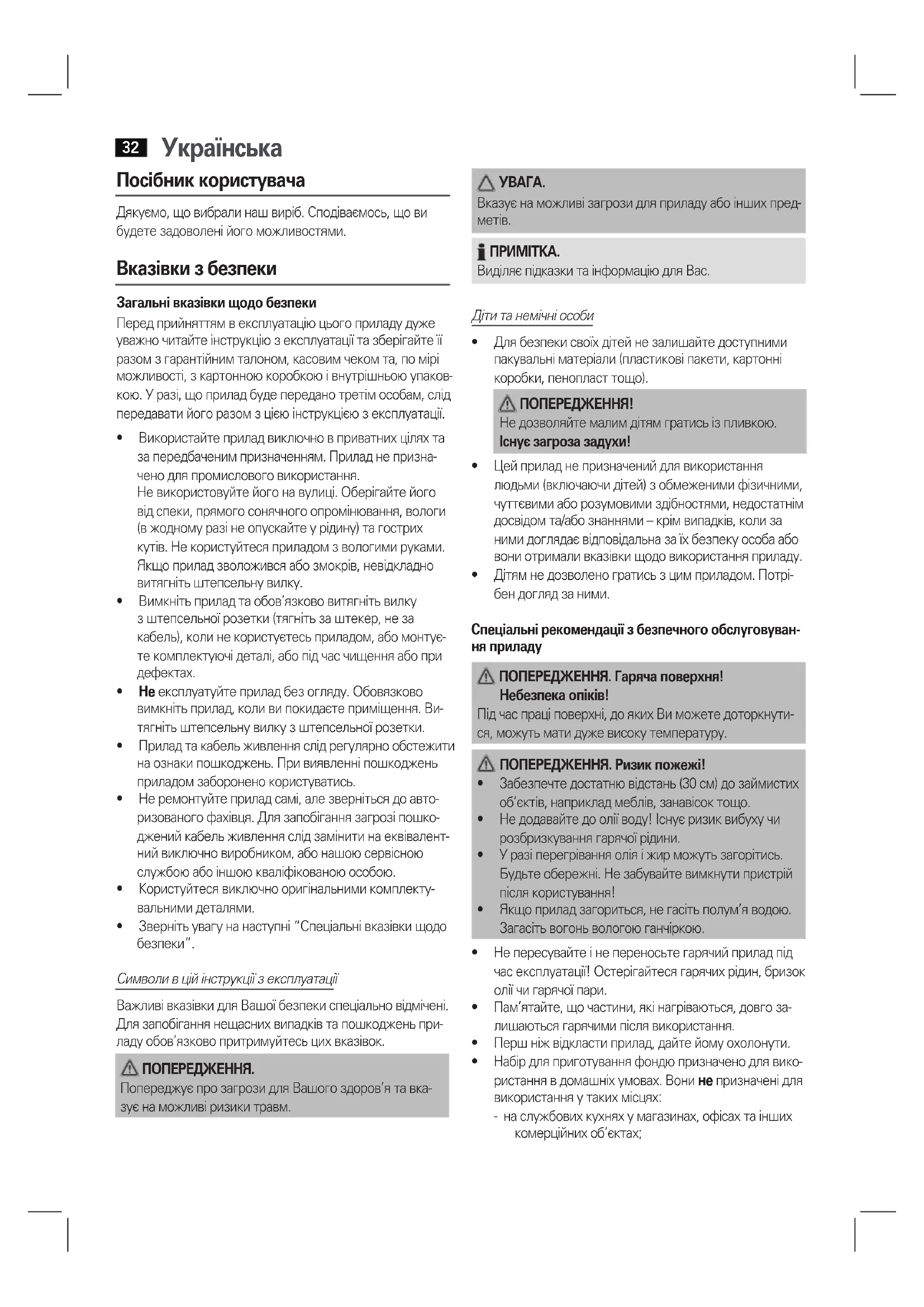 32 Українська

Посібник користувача

Дякуємо, що вибрали наш виріб. Сподіваємось, що ви будете задоволені його можливостями.

Вказівки з безпеки

Загальні вказівки щодо безпеки

Перед прийняттям в експлуатацію цього приладу дуже уважно читайте інструкцію з експлуатації та зберігайте її разом з гарантійним талоном, касовим чеком та, по мірі можливості, з картонною коробкою і внутрішньою упаковкою. У разі, що прилад буде передано третім особам, слід передавати його разом з цією інструкцією з експлуатації.

• Використайте прилад виключно в приватних цілях та за передбаченим призначенням. Прилад не призначено для промислового використання.
Не використовуйте його на вулиці. Оберігайте його від спеки, прямого сонячного опромінювання, вологи (в жодному разі не опускайте у рідину) та гострих кутів. Не користуйтеся приладом з вологими руками. Якщо прилад зволожився або змокрів, невідкладно витягніть штепсельну вилку.
• Вимкніть прилад та обов'язково витягніть вилку з штепсельної розетки (тягніть за штекер, не за кабель), коли не користуєтесь приладом, або монтуєте комплектуючі деталі, або під час чищення або при дефектах.
• Не експлуатуйте прилад без огляду. Обовязково вимкніть прилад, коли ви покидаєте приміщення. Витягніть штепсельну вилку з штепсельної розетки.
• Прилад та кабель живлення слід регулярно обстежити на ознаки пошкоджень. При виявленні пошкоджень приладом заборонено користуватись.
• Не ремонтуйте прилад самі, але зверніться до авторизованого фахівця. Для запобігання загрозі пошкоджений кабель живлення слід замінити на еквівалентний виключно виробником, або нашою сервісною службою або іншою кваліфікованою особою.
• Користуйтеся виключно оригінальними комплектувальними деталями.
• Зверніть увагу на наступні "Спеціальні вказівки щодо безпеки".

Символи в цій інструкції з експлуатації

Важливі вказівки для Вашої безпеки спеціально відмічені. Для запобігання нещасних випадків та пошкоджень приладу обов'язково притримуйтесь цих вказівок.

ПОПЕРЕДЖЕННЯ.
Попереджує про загрози для Вашого здоров'я та вказує на можливі ризики травм.

УВАГА.
Вказує на можливі загрози для приладу або інших предметів.

ПРИМІТКА.
Виділяє підказки та інформацію для Вас.

Діти та немічні особи

• Для безпеки своїх дітей не залишайте доступними пакувальні матеріали (пластикові пакети, картонні коробки, пенопласт тощо).

ПОПЕРЕДЖЕННЯ!
Не дозволяйте малим дітям гратись із пливкою. Існує загроза задухи!

• Цей прилад не призначений для використання людьми (включаючи дітей) з обмеженими фізичними, чуттєвими або розумовими здібностями, недостатнім досвідом та/або знаннями – крім випадків, коли за ними доглядає відповідальна за їх безпеку особа або вони отримали вказівки щодо використання приладу.
• Дітям не дозволено гратись з цим приладом. Потрібен догляд за ними.

Спеціальні рекомендації з безпечного обслуговування приладу

ПОПЕРЕДЖЕННЯ. Гаряча поверхня! Небезпека опіків!
Під час праці поверхні, до яких Ви можете доторкнутися, можуть мати дуже високу температуру.

ПОПЕРЕДЖЕННЯ. Ризик пожежі!
• Забезпечте достатню відстань (30 см) до займистих об'єктів, наприклад меблів, занавісок тощо.
• Не додавайте до олії воду! Існує ризик вибуху чи розбризкування гарячої рідини.
• У разі перегрівання олія і жир можуть загорітись. Будьте обережні. Не забувайте вимкнути пристрій після користування!
• Якщо прилад загориться, не гасіть полум'я водою. Загасіть вогонь вологою ганчіркою.

• Не пересувайте і не переносьте гарячий прилад під час експлуатації! Остерігайтеся гарячих рідин, бризок олії чи гарячої пари.
• Пам'ятайте, що частини, які нагріваються, довго залишаються гарячими після використання.
• Перш ніж відкласти прилад, дайте йому охолонути.
• Набір для приготування фондю призначено для використання в домашніх умовах. Вони не призначені для використання у таких місцях:
- на службових кухнях у магазинах, офісах та інших комерційних об'єктах;